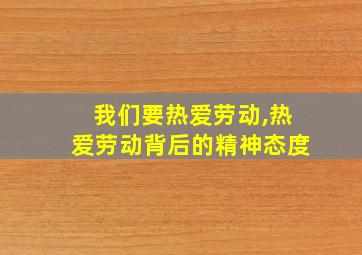 我们要热爱劳动,热爱劳动背后的精神态度